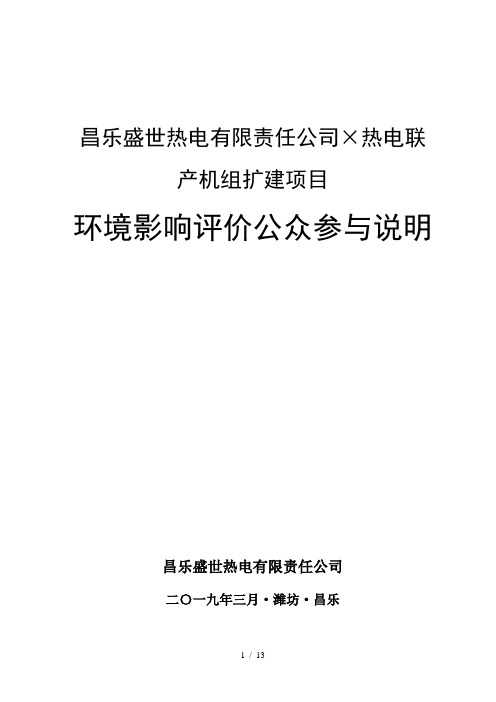 昌乐盛世热电有限责任公司×热电联产机组扩建项目

环境影响评价公众参与说明

昌乐盛世热电有限责任公司

二〇一九年三月·潍坊·昌乐

1 / 13